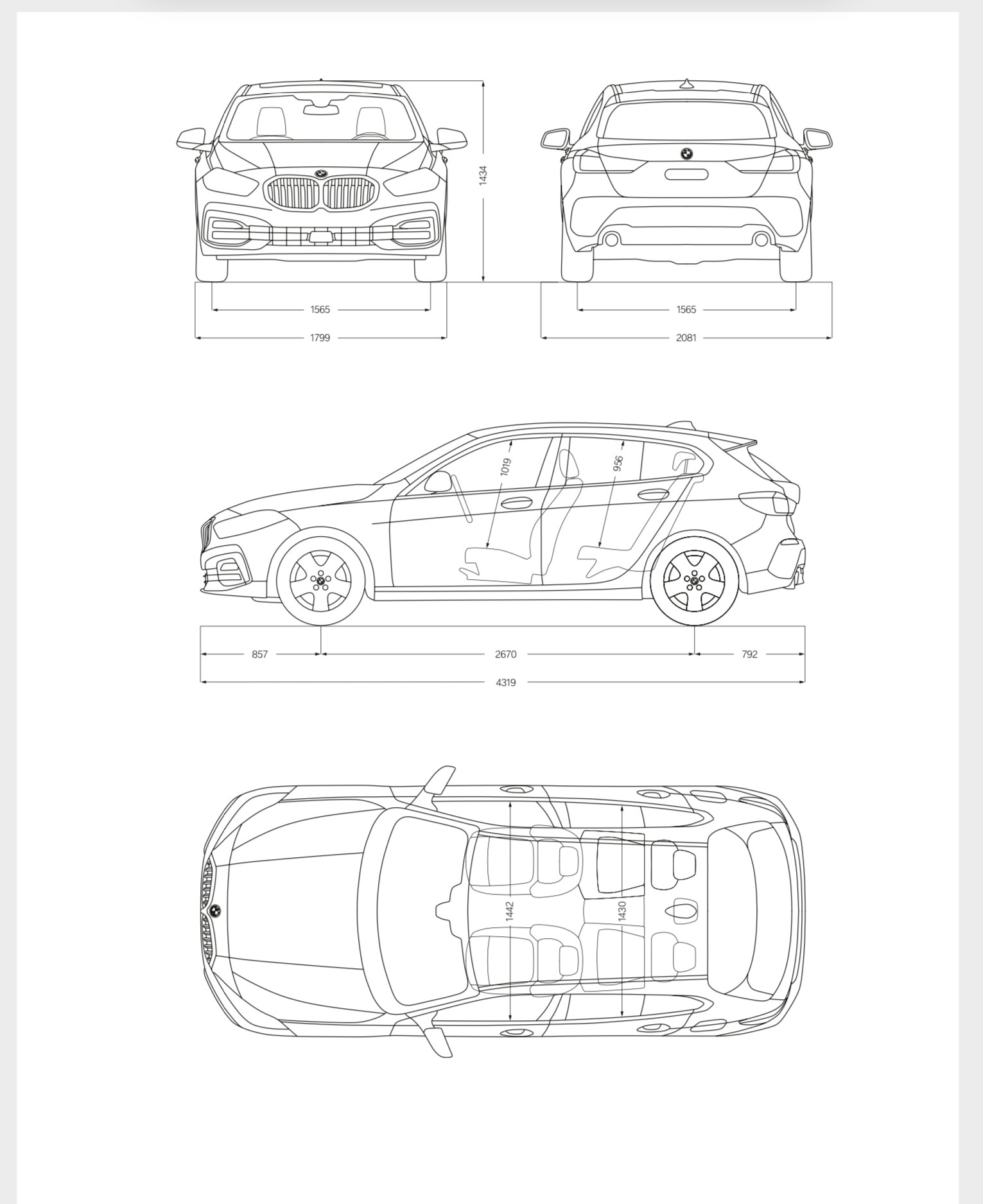 1434

1565

1799

1565

2081

1019

956

857

2670

792

4319

1442

1430